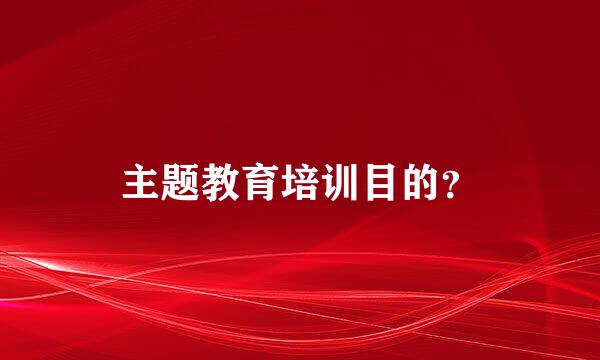 主题教育培训目的?